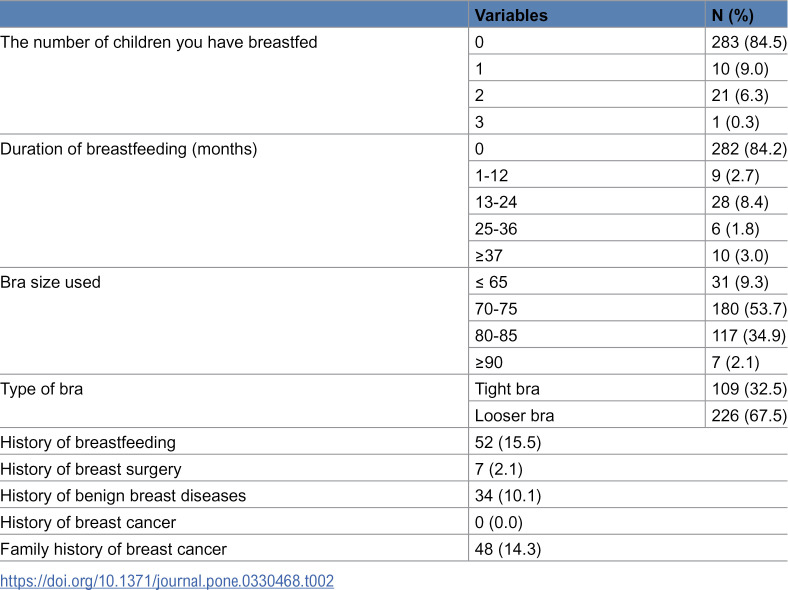 |  | Variables | N (%) |
|---|---|---|
| The number of children you have breastfed | 0 | 283 (84.5) |
|  | 1 | 10 (9.0) |
|  | 2 | 21 (6.3) |
|  | 3 | 1 (0.3) |
| Duration of breastfeeding (months) | 0 | 282 (84.2) |
|  | 1-12 | 9 (2.7) |
|  | 13-24 | 28 (8.4) |
|  | 25-36 | 6 (1.8) |
|  | ≥37 | 10 (3.0) |
| Bra size used | ≤ 65 | 31 (9.3) |
|  | 70-75 | 180 (53.7) |
|  | 80-85 | 117 (34.9) |
|  | ≥90 | 7 (2.1) |
| Type of bra | Tight bra | 109 (32.5) |
|  | Looser bra | 226 (67.5) |
| History of breastfeeding | 52 (15.5) |  |
| History of breast surgery | 7 (2.1) |  |
| History of benign breast diseases | 34 (10.1) |  |
| History of breast cancer | 0 (0.0) |  |
| Family history of breast cancer | 48 (14.3) |  |

https://doi.org/10.1371/journal.pone.0330468.t002